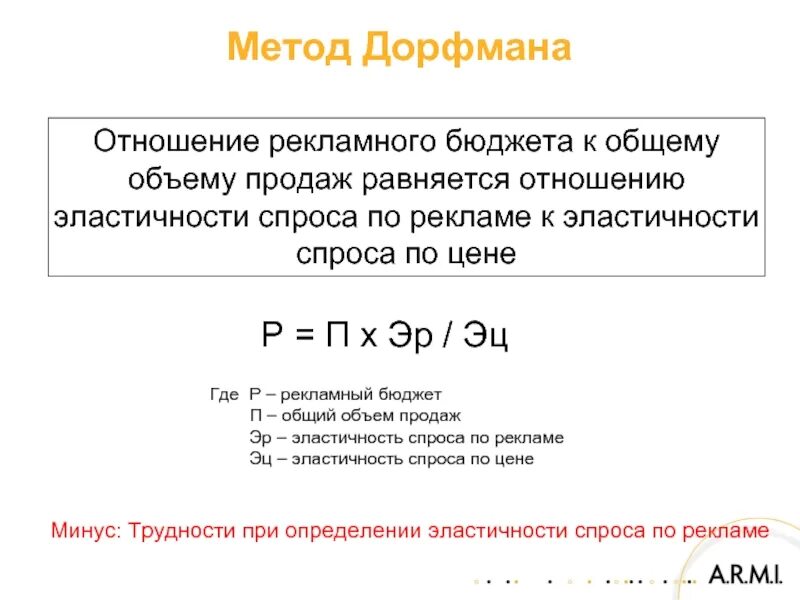 Метод Дорфмана

Отношение рекламного бюджета к общему объему продаж равняется отношению эластичности спроса по рекламе к эластичности спроса по цене

Р = П х Эр / Эц

Где Р – рекламный бюджет
П – общий объем продаж
Эр – эластичность спроса по рекламе
Эц – эластичность спроса по цене

Минус: Трудности при определении эластичности спроса по рекламе

A.R.M.I.